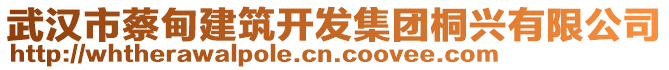 武汉市蔡甸建筑开发集团桐兴有限公司
http://whtherawalpole.cn.coovee.com